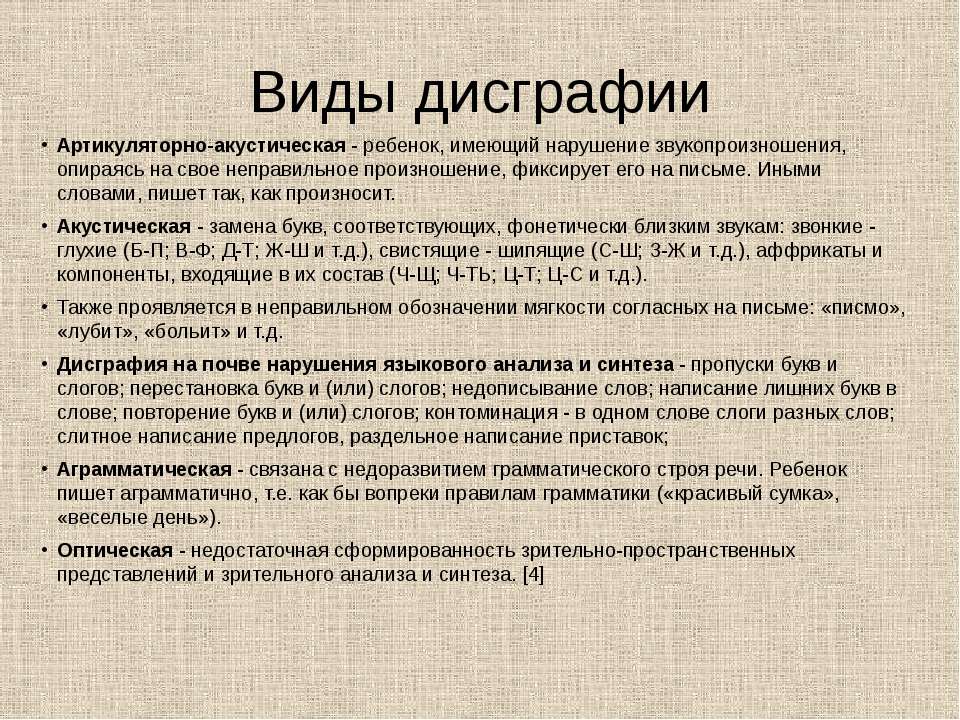 Виды дисграфии

• Артикуляторно-акустическая - ребенок, имеющий нарушение звукопроизношения, опираясь на свое неправильное произношение, фиксирует его на письме. Иными словами, пишет так, как произносит.

• Акустическая - замена букв, соответствующих, фонетически близким звукам: звонкие - глухие (Б-П; В-Ф; Д-Т; Ж-Ш и т.д.), свистящие - шипящие (С-Ш; З-Ж и т.д.), аффрикаты и компоненты, входящие в их состав (Ч-Щ; Ч-ТЬ; Ц-Т; Ц-С и т.д.).

• Также проявляется в неправильном обозначении мягкости согласных на письме: «писмо», «лубит», «больит» и т.д.

• Дисграфия на почве нарушения языкового анализа и синтеза - пропуски букв и слогов; перестановка букв и (или) слогов; недописывание слов; написание лишних букв в слове; повторение букв и (или) слогов; контоминация - в одном слове слоги разных слов; слитное написание предлогов, раздельное написание приставок;

• Аграмматическая - связана с недоразвитием грамматического строя речи. Ребенок пишет аграмматично, т.е. как бы вопреки правилам грамматики («красивый сумка», «веселые день»).

• Оптическая - недостаточная сформированность зрительно-пространственных представлений и зрительного анализа и синтеза. [4]